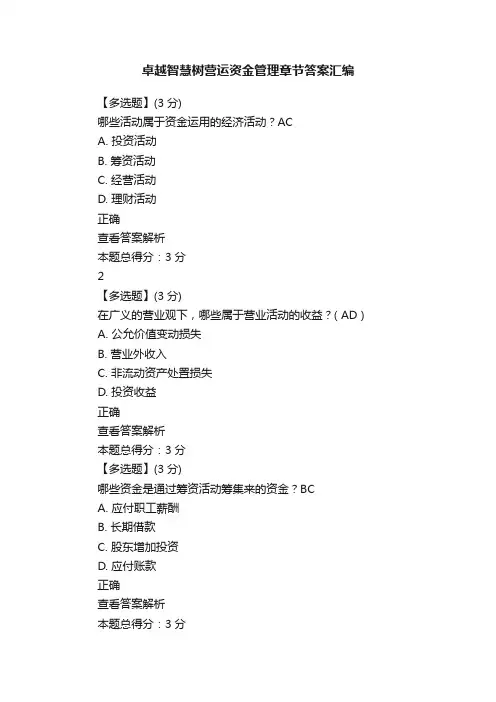 卓越智慧树营运资金管理章节答案汇编

【多选题】(3 分)
哪些活动属于资金运用的经济活动？AC
A. 投资活动
B. 筹资活动
C. 经营活动
D. 理财活动
正确
查看答案解析
本题总得分：3 分
2
【多选题】(3 分)
在广义的营业观下，哪些属于营业活动的收益？( AD )
A. 公允价值变动损失
B. 营业外收入
C. 非流动资产处置损失
D. 投资收益
正确
查看答案解析
本题总得分：3 分
【多选题】(3 分)
哪些资金是通过筹资活动筹集来的资金？BC
A. 应付职工薪酬
B. 长期借款
C. 股东增加投资
D. 应付账款
正确
查看答案解析
本题总得分：3 分